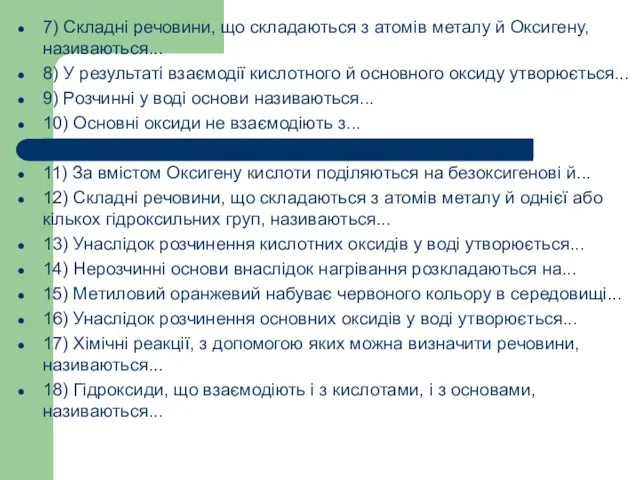 7) Складні речовини, що складаються з атомів металу й Оксигену, називаються...
8) У результаті взаємодії кислотного й основного оксиду утворюється...
9) Розчинні у воді основи називаються...
10) Основні оксиди не взаємодіють з...

11) За вмістом Оксигену кислоти поділяються на безоксигенові й...
12) Складні речовини, що складаються з атомів металу й однієї або кількох гідроксильних груп, називаються...
13) Унаслідок розчинення кислотних оксидів у воді утворюється...
14) Нерозчинні основи внаслідок нагрівання розкладаються на...
15) Метиловий оранжевий набуває червоного кольору в середовищі...
16) Унаслідок розчинення основних оксидів у воді утворюється...
17) Хімічні реакції, з допомогою яких можна визначити речовини, називаються...
18) Гідроксиди, що взаємодіють і з кислотами, і з основами, називаються...